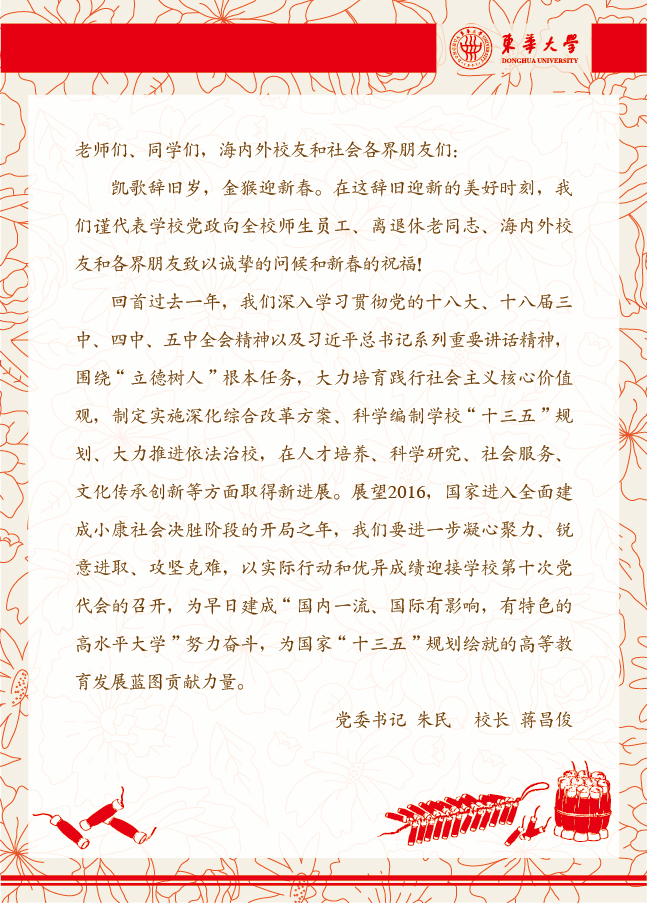 東華大學
DONGHUA UNIVERSITY

老师们、同学们，海内外校友和社会各界朋友们：

凯歌辞旧岁，金猴迎新春。在这辞旧迎新的美好时刻，我们谨代表学校党政向全校师生员工、离退休老同志、海内外校友和各界朋友致以诚挚的问候和新春的祝福！

回首过去一年，我们深入学习贯彻党的十八大、十八届三中、四中、五中全会精神以及习近平总书记系列重要讲话精神，围绕“立德树人”根本任务，大力培育践行社会主义核心价值观，制定实施深化综合改革方案、科学编制学校“十三五”规划、大力推进依法治校，在人才培养、科学研究、社会服务、文化传承创新等方面取得新进展。展望2016，国家进入全面建成小康社会决胜阶段的开局之年，我们要进一步凝心聚力、锐意进取、攻坚克难，以实际行动和优异成绩迎接学校第十次党代会的召开，为早日建成“国内一流、国际有影响，有特色的高水平大学”努力奋斗，为国家“十三五”规划绘就的高等教育发展蓝图贡献力量。

党委书记 朱民　校长 蒋昌俊